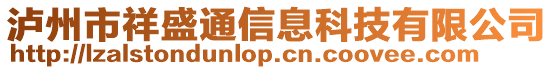 泸州市祥盛通信息科技有限公司
http://lzalstondunlop.cn.coovee.com